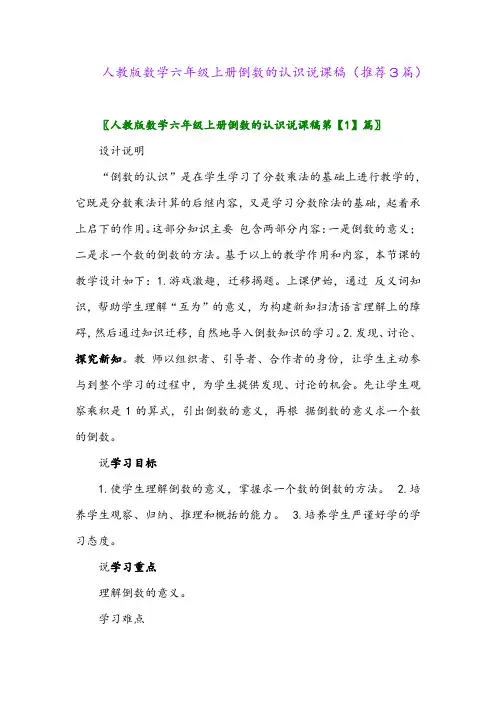 人教版数学六年级上册倒数的认识说课稿（推荐3篇）

〖人教版数学六年级上册倒数的认识说课稿第【1】篇〗

设计说明

“倒数的认识”是在学生学习了分数乘法的基础上进行教学的，它既是分数乘法计算的后继内容，又是学习分数除法的基础，起着承上启下的作用。这部分知识主要 包含两部分内容：一是倒数的意义；二是求一个数的倒数的方法。基于以上的教学作用和内容，本节课的教学设计如下：1. 游戏激趣，迁移揭题。上课伊始，通过 反义词知识，帮助学生理解“互为”的意义，为构建新知扫清语言理解上的障碍，然后通过知识迁移，自然地导入倒数知识的学习。2. 发现、讨论、探究新知。教 师以组织者、引导者、合作者的身份，让学生主动参与到整个学习的过程中，为学生提供发现、讨论的机会。先让学生观察乘积是 1 的算式，引出倒数的意义，再根 据倒数的意义求一个数的倒数。

说学习目标

1. 使学生理解倒数的意义，掌握求一个数的倒数的方法。 2. 培养学生观察、归纳、推理和概括的能力。 3. 培养学生严谨好学的学习态度。

说学习重点

理解倒数的意义。

学习难点